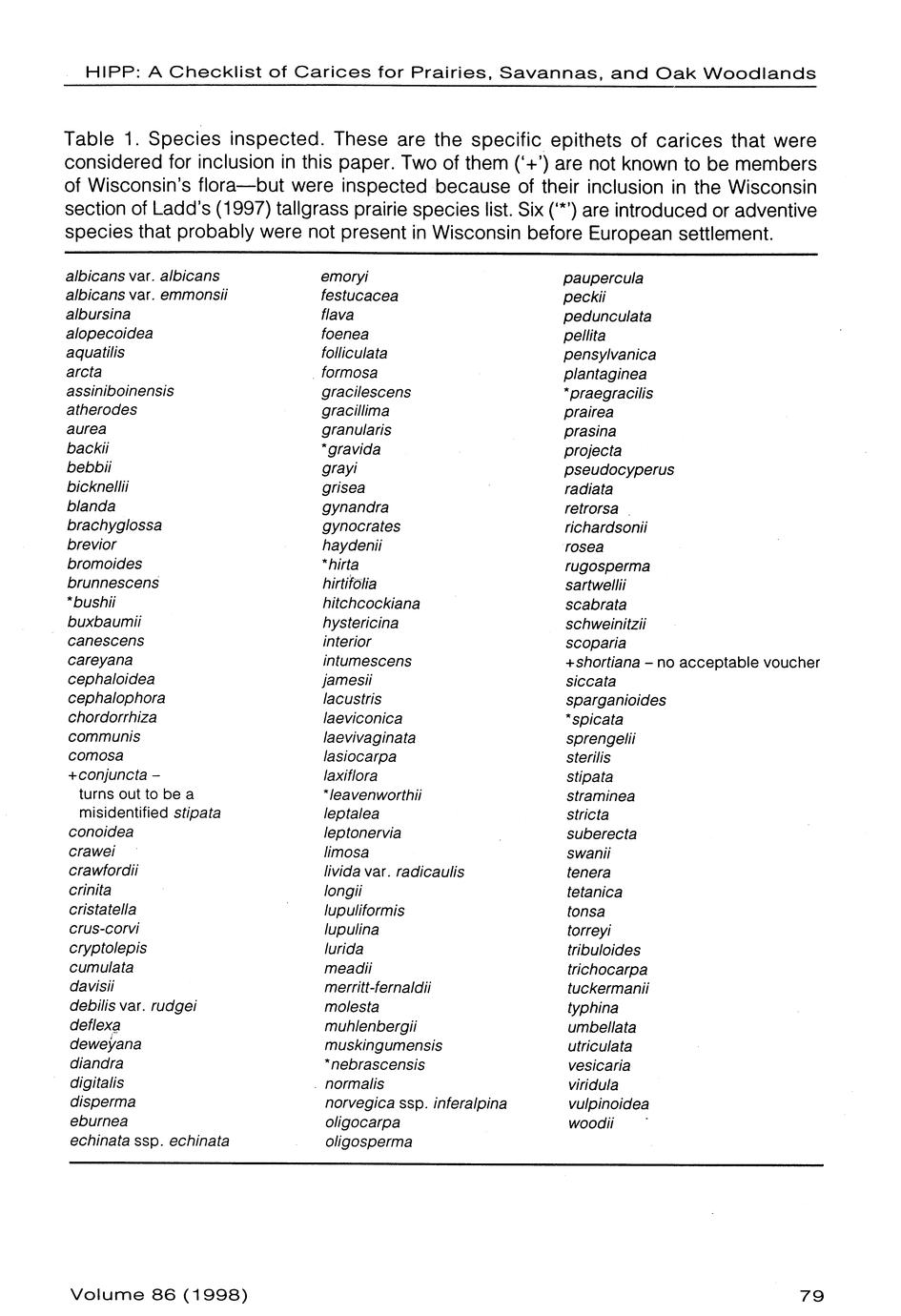 HIPP: A Checklist of Carices for Prairies, Savannas, and Oak Woodlands

Table 1. Species inspected. These are the specific epithets of carices that were considered for inclusion in this paper. Two of them ('+') are not known to be members of Wisconsin's flora—but were inspected because of their inclusion in the Wisconsin section of Ladd's (1997) tallgrass prairie species list. Six ('*') are introduced or adventive species that probably were not present in Wisconsin before European settlement.

albicans var. albicans
albicans var. emmonsii
albursina
alopecoidea
aquatilis
arcta
assiniboinensis
atherodes
aurea
backii
bebbii
bicknellii
blanda
brachyglossa
brevior
bromoides
brunnescens
*bushii
buxbaumii
canescens
careyana
cephaloidea
cephalophora
chordorrhiza
communis
comosa
+conjuncta – turns out to be a misidentified stipata
conoidea
crawei
crawfordii
crinita
cristatella
crus-corvi
cryptolepis
cumulata
davisii
debilis var. rudgei
deflexa
deweyana
diandra
digitalis
disperma
eburnea
echinata ssp. echinata

emoryi
festucacea
flava
foenea
folliculata
formosa
gracilescens
gracillima
granularis
*gravida
grayi
grisea
gynandra
gynocrates
haydenii
*hirta
hirtifolia
hitchcockiana
hystericina
interior
intumescens
jamesii
lacustris
laeviconica
laevivaginata
lasiocarpa
laxiflora
*leavenworthii
leptalea
leptonervia
limosa
livida var. radicaulis
longii
lupuliformis
lupulina
lurida
meadii
merritt-fernaldii
molesta
muhlenbergii
muskingumensis
*nebrascensis
normalis
norvegica ssp. inferalpina
oligocarpa
oligosperma

paupercula
peckii
pedunculata
pellita
pensylvanica
plantaginea
*praegracilis
prairea
prasina
projecta
pseudocyperus
radiata
retrorsa
richardsonii
rosea
rugosperma
sartwellii
scabrata
schweinitzii
scoparia
+shortiana – no acceptable voucher
siccata
sparganioides
*spicata
sprengelii
sterilis
stipata
straminea
stricta
suberecta
swanii
tenera
tetanica
tonsa
torreyi
tribuloides
trichocarpa
tuckermanii
typhina
umbellata
utriculata
vesicaria
viridula
vulpinoidea
woodii

Volume 86 (1998)
79